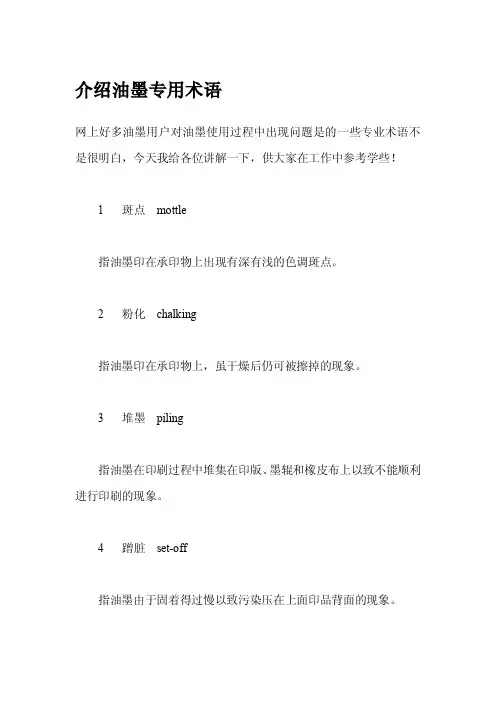 介绍油墨专用术语

网上好多油墨用户对油墨使用过程中出现问题是的一些专业术语不是很明白，今天我给各位讲解一下，供大家在工作中参考学些！

1　斑点　mottle

指油墨印在承印物上出现有深有浅的色调斑点。

2　粉化　chalking

指油墨印在承印物上，虽干燥后仍可被擦掉的现象。

3　堆墨　piling

指油墨在印刷过程中堆集在印版、墨辊和橡皮布上以致不能顺利进行印刷的现象。

4　蹭脏　set-off

指油墨由于固着得过慢以致污染压在上面印品背面的现象。